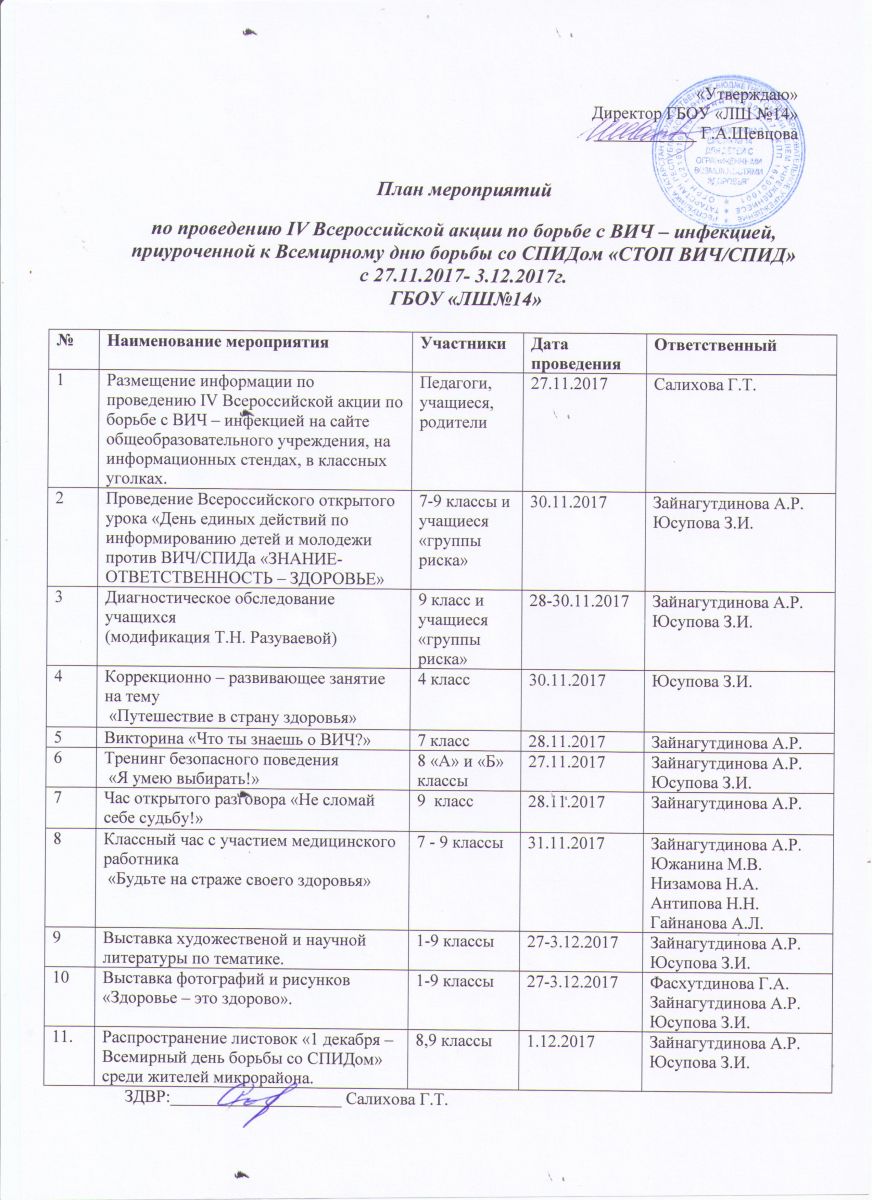 «Утверждаю»
Директор ГБОУ «ЛШ №14»
Г.А.Шевцова

План мероприятий

по проведению IV Всероссийской акции по борьбе с ВИЧ – инфекцией, приуроченной к Всемирному дню борьбы со СПИДом «СТОП ВИЧ/СПИД» с 27.11.2017- 3.12.2017г.
ГБОУ «ЛШ№14»

| № | Наименование мероприятия | Участники | Дата проведения | Ответственный |
|---|---|---|---|---|
| 1 | Размещение информации по проведению IV Всероссийской акции по борьбе с ВИЧ – инфекцией на сайте общеобразовательного учреждения, на информационных стендах, в классных уголках. | Педагоги, учащиеся, родители | 27.11.2017 | Салихова Г.Т. |
| 2 | Проведение Всероссийского открытого урока «День единых действий по информированию детей и молодежи против ВИЧ/СПИДа «ЗНАНИЕ-ОТВЕТСТВЕННОСТЬ – ЗДОРОВЬЕ» | 7-9 классы и учащиеся «группы риска» | 30.11.2017 | Зайнагутдинова А.Р. Юсупова З.И. |
| 3 | Диагностическое обследование учащихся (модификация Т.Н. Разуваевой) | 9 класс и учащиеся «группы риска» | 28-30.11.2017 | Зайнагутдинова А.Р. Юсупова З.И. |
| 4 | Коррекционно – развивающее занятие на тему «Путешествие в страну здоровья» | 4 класс | 30.11.2017 | Юсупова З.И. |
| 5 | Викторина «Что ты знаешь о ВИЧ?» | 7 класс | 28.11.2017 | Зайнагутдинова А.Р. |
| 6 | Тренинг безопасного поведения «Я умею выбирать!» | 8 «А» и «Б» классы | 27.11.2017 | Зайнагутдинова А.Р. Юсупова З.И. |
| 7 | Час открытого разговора «Не сломай себе судьбу!» | 9 класс | 28.11.2017 | Зайнагутдинова А.Р. |
| 8 | Классный час с участием медицинского работника «Будьте на страже своего здоровья» | 7 - 9 классы | 31.11.2017 | Зайнагутдинова А.Р. Южанина М.В. Низамова Н.А. Антипова Н.Н. Гайнанова А.Л. |
| 9 | Выставка художественой и научной литературы по тематике. | 1-9 классы | 27-3.12.2017 | Зайнагутдинова А.Р. Юсупова З.И. |
| 10 | Выставка фотографий и рисунков «Здоровье – это здорово». | 1-9 классы | 27-3.12.2017 | Фасхутдинова Г.А. Зайнагутдинова А.Р. Юсупова З.И. |
| 11. | Распространение листовок «1 декабря – Всемирный день борьбы со СПИДом» среди жителей микрорайона. | 8,9 классы | 1.12.2017 | Зайнагутдинова А.Р. Юсупова З.И. |

ЗДВР:____________________ Салихова Г.Т.